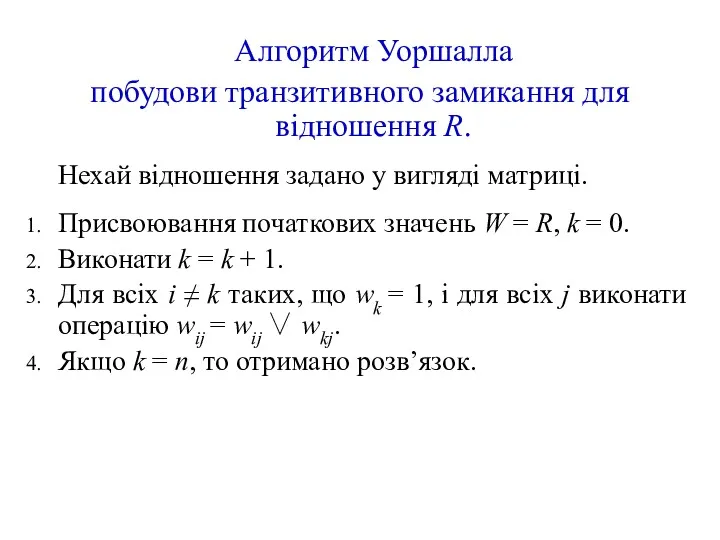 Алгоритм Уоршалла
побудови транзитивного замикання для відношення $R$.

Нехай відношення задано у вигляді матриці.

1. Присвоювання початкових значень $W = R$, $k = 0$.
2. Виконати $k = k + 1$.
3. Для всіх $i \neq k$ таких, що $w_k = 1$, і для всіх $j$ виконати операцію $w_{ij} = w_{ij} \vee w_{kj}$.
4. Якщо $k = n$, то отримано розв’язок.